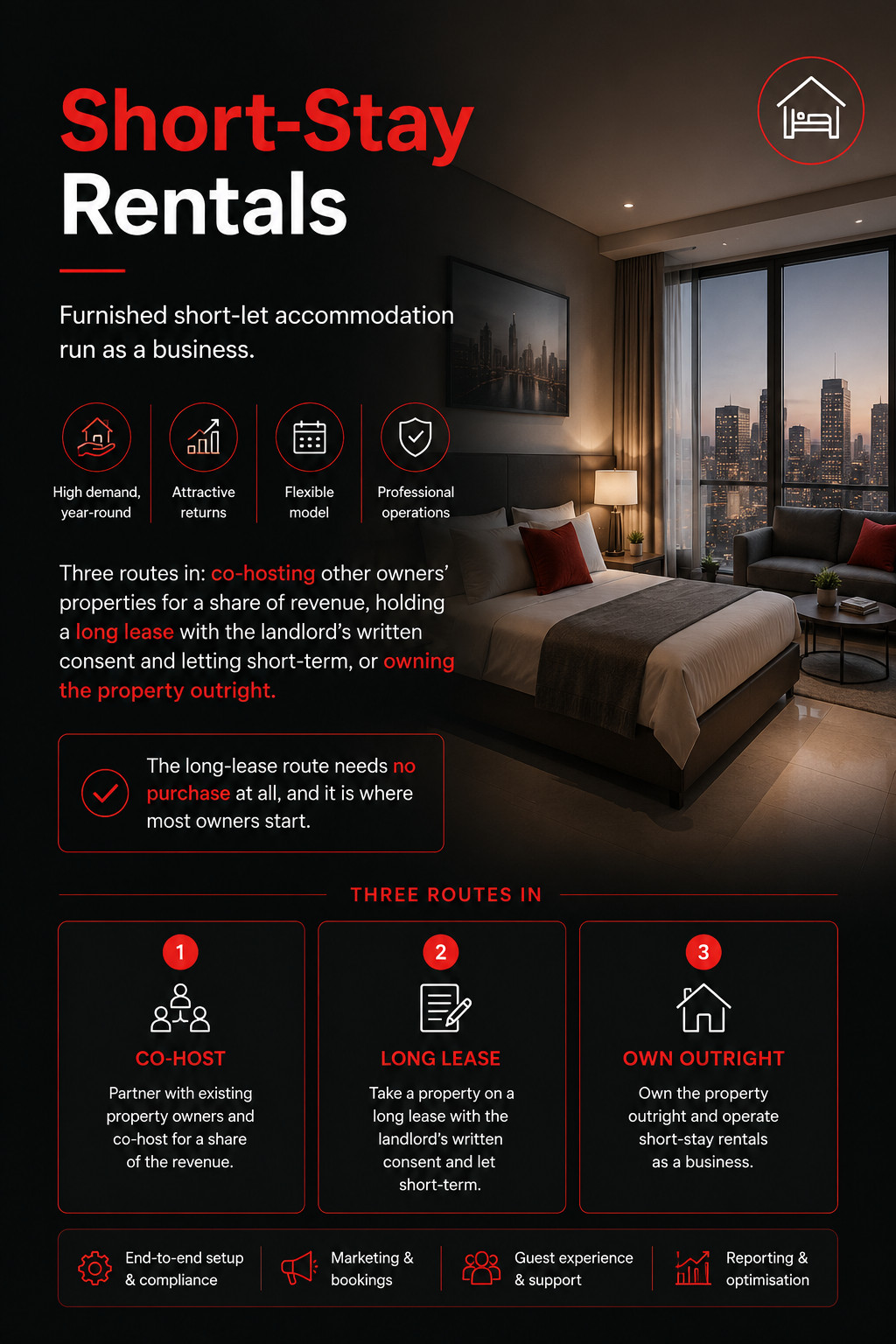 Short-Stay Rentals

Furnished short-let accommodation run as a business.

High demand, year-round

Attractive returns

Flexible model

Professional operations

Three routes in: co-hosting other owners' properties for a share of revenue, holding a long lease with the landlord's written consent and letting short-term, or owning the property outright.

The long-lease route needs no purchase at all, and it is where most owners start.

THREE ROUTES IN

1
CO-HOST
Partner with existing property owners and co-host for a share of the revenue.

2
LONG LEASE
Take a property on a long lease with the landlord's written consent and let short-term.

3
OWN OUTRIGHT
Own the property outright and operate short-stay rentals as a business.

End-to-end setup & compliance

Marketing & bookings

Guest experience & support

Reporting & optimisation